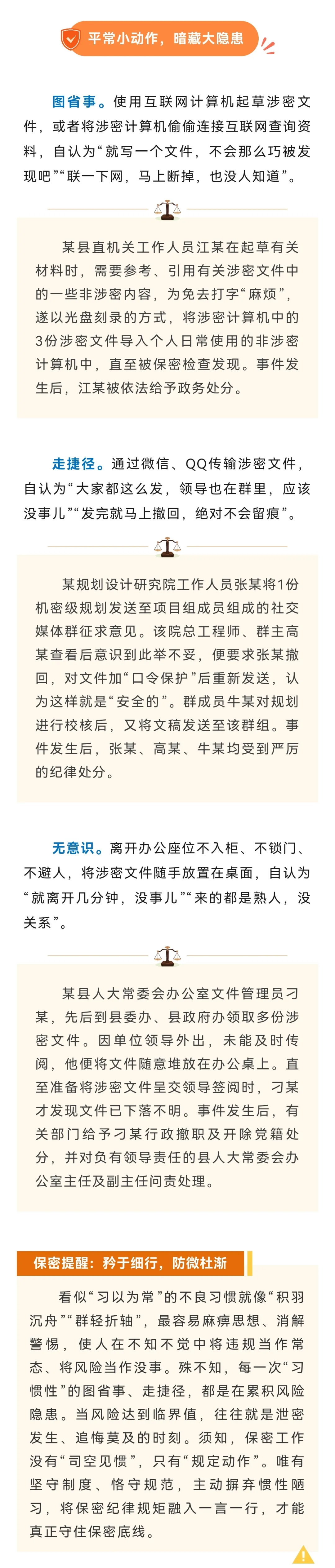 平常小动作，暗藏大隐患

图省事。使用互联网计算机起草涉密文件，或者将涉密计算机偷偷连接互联网查询资料，自认为“就写一个文件，不会那么巧被发现吧”“联一下网，马上断掉，也没人知道”。

某县直机关工作人员江某在起草有关材料时，需要参考、引用有关涉密文件中的一些非涉密内容，为免去打字“麻烦”，遂以光盘刻录的方式，将涉密计算机中的3份涉密文件导入个人日常使用的非涉密计算机中，直至被保密检查发现。事件发生后，江某被依法给予政务处分。

走捷径。通过微信、QQ传输涉密文件，自认为“大家都这么发，领导也在群里，应该没事儿”“发完就马上撤回，绝对不会留痕”。

某规划设计研究院工作人员张某将1份机密级规划发送至项目组成员组成的社交媒体群征求意见。该院总工程师、群主高某查看后意识到此举不妥，便要求张某撤回，对文件加“口令保护”后重新发送，认为这样就是“安全的”。群成员牛某对规划进行校核后，又将文稿发送至该群组。事件发生后，张某、高某、牛某均受到严厉的纪律处分。

无意识。离开办公座位不入柜、不锁门、不避人，将涉密文件随手放置在桌面，自认为“就离开几分钟，没事儿”“来的都是熟人，没关系”。

某县人大常委会办公室文件管理员刁某，先后到县委办、县政府办领取多份涉密文件。因单位领导外出，未能及时传阅，他便将文件随意堆放在办公桌上。直至准备将涉密文件呈交领导签阅时，刁某才发现文件已下落不明。事件发生后，有关部门给予刁某行政撤职及开除党籍处分，并对负有领导责任的县人大常委会办公室主任及副主任问责处理。

保密提醒：矜于细行，防微杜渐

看似“习以为常”的不良习惯就像“积羽沉舟”“群轻折轴”，最容易麻痹思想、消解警惕，使人在不知不觉中将违规当作常态、将风险当作没事。殊不知，每一次“习惯性”的图省事、走捷径，都是在累积风险隐患。当风险达到临界值，往往就是泄密发生、追悔莫及的时刻。须知，保密工作没有“司空见惯”，只有“规定动作”。唯有坚守制度、恪守规范，主动摒弃惯性陋习，将保密纪律规矩融入一言一行，才能真正守住保密底线。